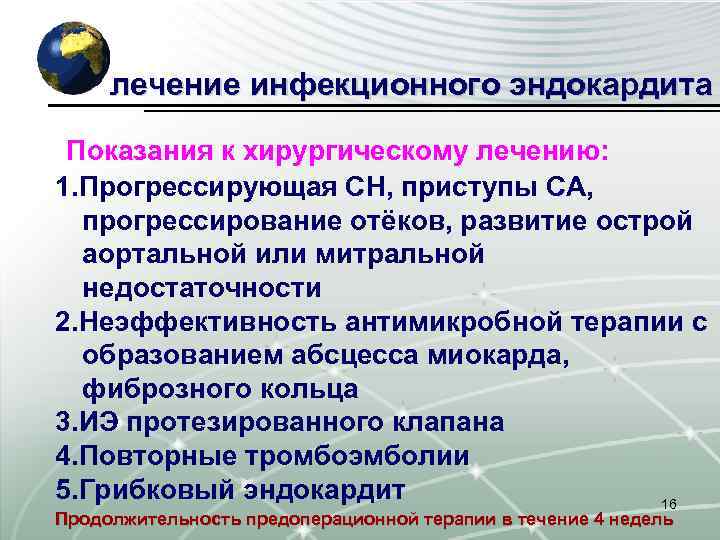 лечение инфекционного эндокардита

Показания к хирургическому лечению:

1.Прогрессирующая СН, приступы СА, прогрессирование отёков, развитие острой аортальной или митральной недостаточности

2.Неэффективность антимикробной терапии с образованием абсцесса миокарда, фиброзного кольца

3.ИЭ протезированного клапана

4.Повторные тромбоэмболии

5.Грибковый эндокардит

16

Продолжительность предоперационной терапии в течение 4 недель